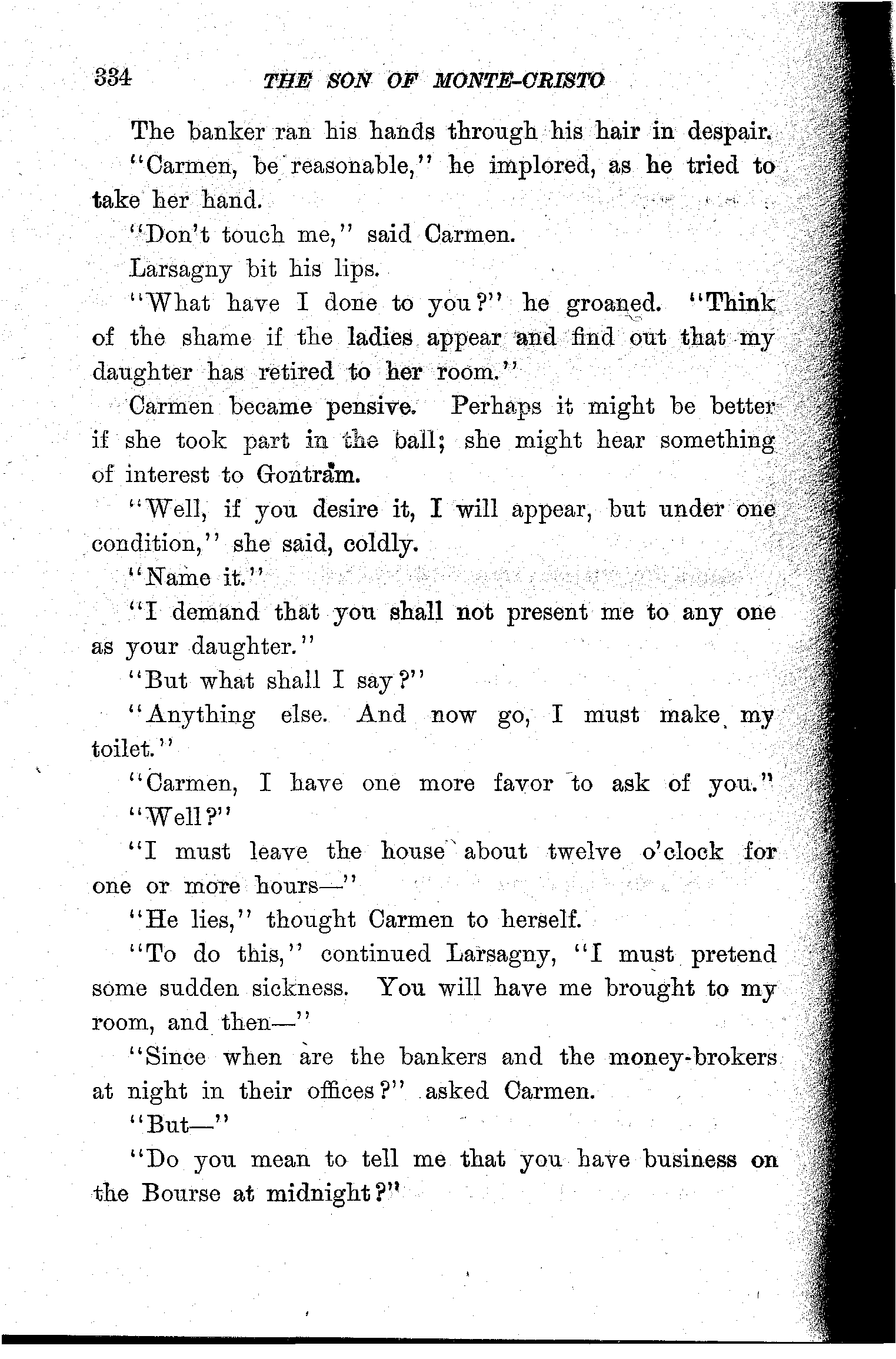 334 THE SON OF MONTE-CRISTO

The banker ran his hands through his hair in despair.

"Carmen, be reasonable," he implored, as he tried to take her hand.

"Don't touch me," said Carmen.

Larsagny bit his lips.

"What have I done to you?" he groaned. "Think of the shame if the ladies appear and find out that my daughter has retired to her room."

Carmen became pensive. Perhaps it might be better if she took part in the ball; she might hear something of interest to Gontram.

"Well, if you desire it, I will appear, but under one condition," she said, coldly.

"Name it."

"I demand that you shall not present me to any one as your daughter."

"But what shall I say?"

"Anything else. And now go, I must make my toilet."

"Carmen, I have one more favor to ask of you."

"Well?"

"I must leave the house about twelve o'clock for one or more hours—"

"He lies," thought Carmen to herself.

"To do this," continued Larsagny, "I must pretend some sudden sickness. You will have me brought to my room, and then—"

"Since when are the bankers and the money-brokers at night in their offices?" asked Carmen.

"But—"

"Do you mean to tell me that you have business on the Bourse at midnight?"